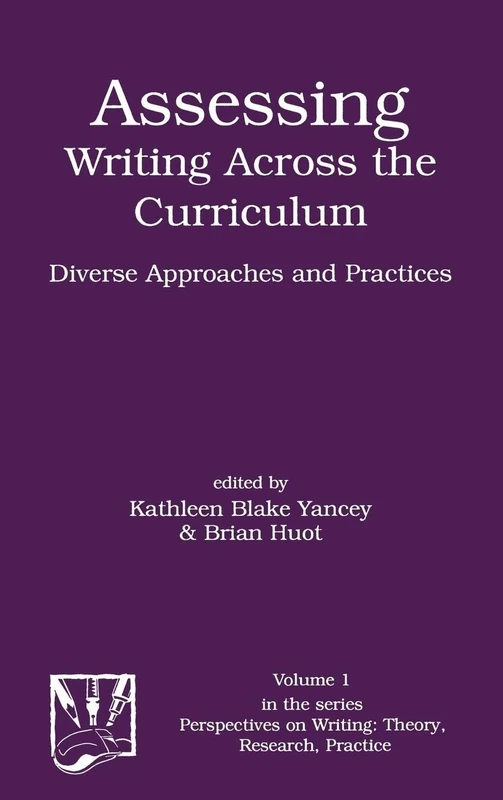 Assessing
Writing Across the Curriculum

Diverse Approaches and Practices

edited by
Kathleen Blake Yancey
& Brian Huot

Volume 1
in the series
Perspectives on Writing: Theory, Research, Practice